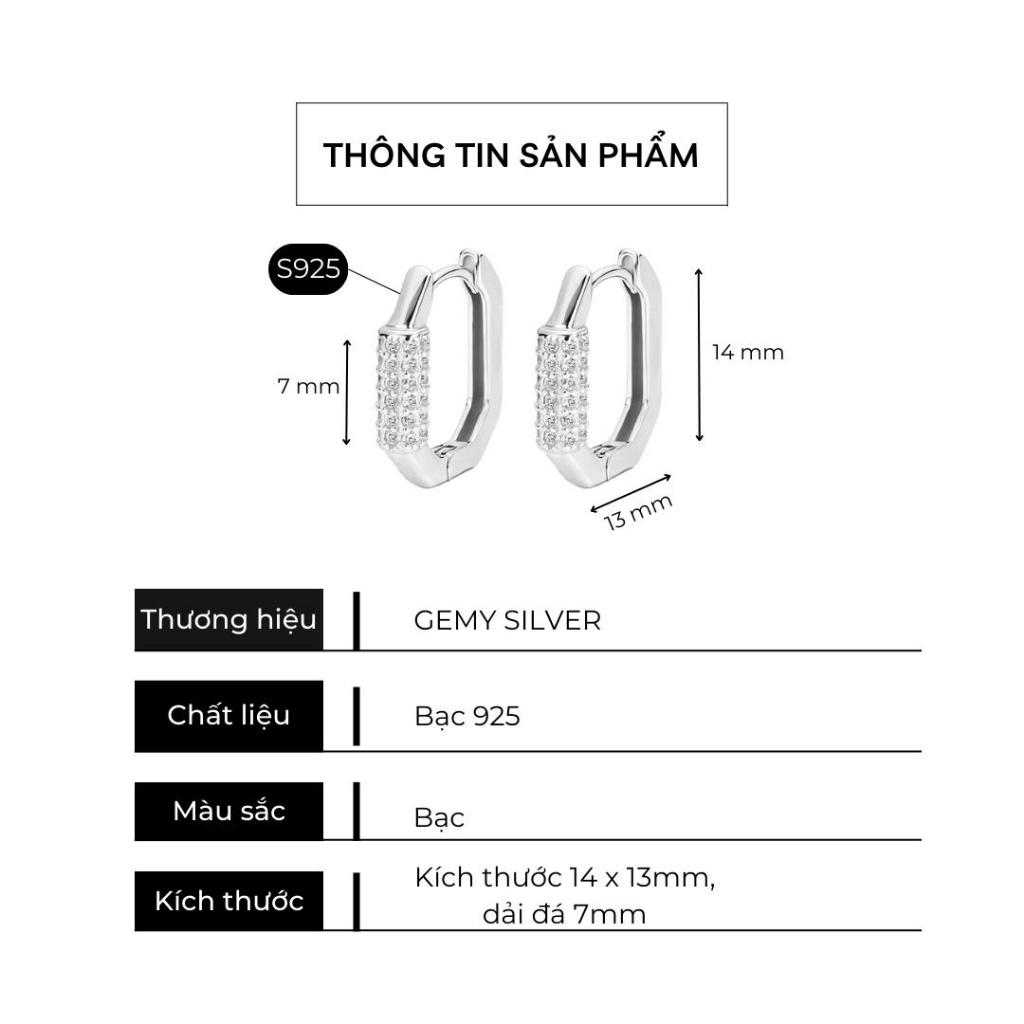 THÔNG TIN SẢN PHẨM

S925

7 mm

14 mm

13 mm

| Thương hiệu | GEMY SILVER |
|---|---|
| Chất liệu | Bạc 925 |
| Màu sắc | Bạc |
| Kích thước | Kích thước 14 x 13mm, dải đá 7mm |